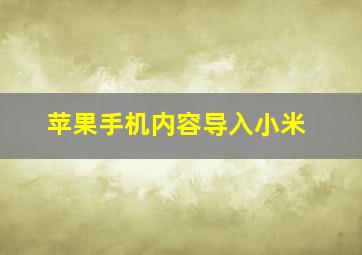 苹果手机内容导入小米